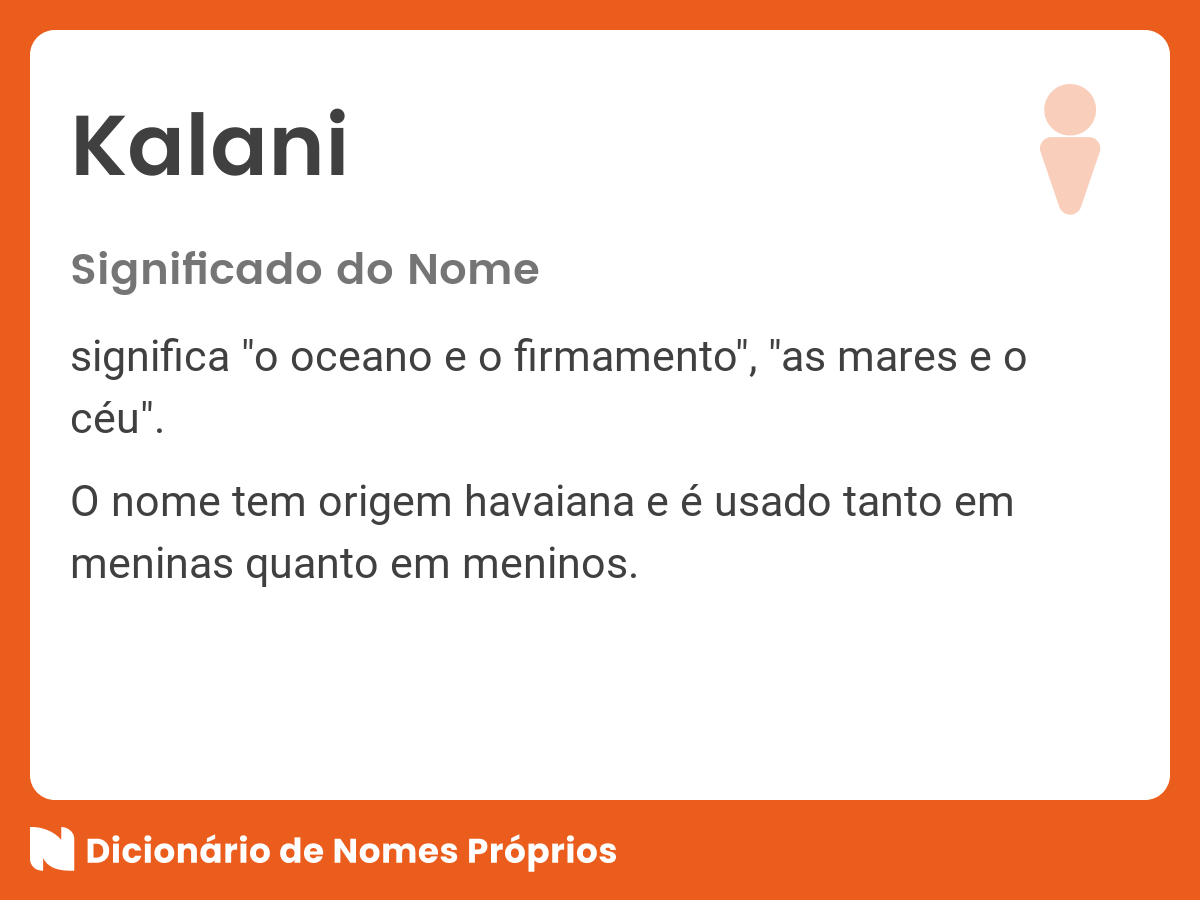 Kalani

Significado do Nome

significa "o oceano e o firmamento", "as mares e o céu".

O nome tem origem havaiana e é usado tanto em meninas quanto em meninos.

Dicionário de Nomes Próprios